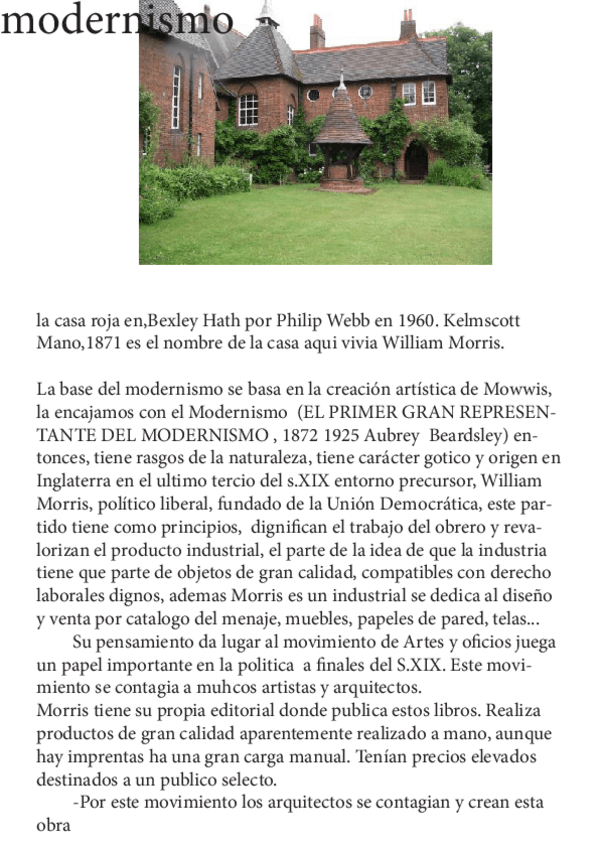 modernismo

la casa roja en,Bexley Hath por Philip Webb en 1960. Kelmscott Mano,1871 es el nombre de la casa aqui vivia William Morris.

La base del modernismo se basa en la creación artística de Mowwis, la encajamos con el Modernismo (EL PRIMER GRAN REPRESENTANTE DEL MODERNISMO , 1872 1925 Aubrey Beardsley) entonces, tiene rasgos de la naturaleza, tiene carácter gotico y origen en Inglaterra en el ultimo tercio del s.XIX entorno precursor, William Morris, político liberal, fundado de la Unión Democrática, este partido tiene como principios, dignifican el trabajo del obrero y revalorizan el producto industrial, el parte de la idea de que la industria tiene que parte de objetos de gran calidad, compatibles con derecho laborales dignos, ademas Morris es un industrial se dedica al diseño y venta por catalogo del menaje, muebles, papeles de pared, telas...
Su pensamiento da lugar al movimiento de Artes y oficios juega un papel importante en la politica a finales del S.XIX. Este movimiento se contagia a muhcos artistas y arquitectos.
Morris tiene su propia editorial donde publica estos libros. Realiza productos de gran calidad aparentemente realizado a mano, aunque hay imprentas ha una gran carga manual. Tenían precios elevados destinados a un publico selecto.
-Por este movimiento los arquitectos se contagian y crean esta obra